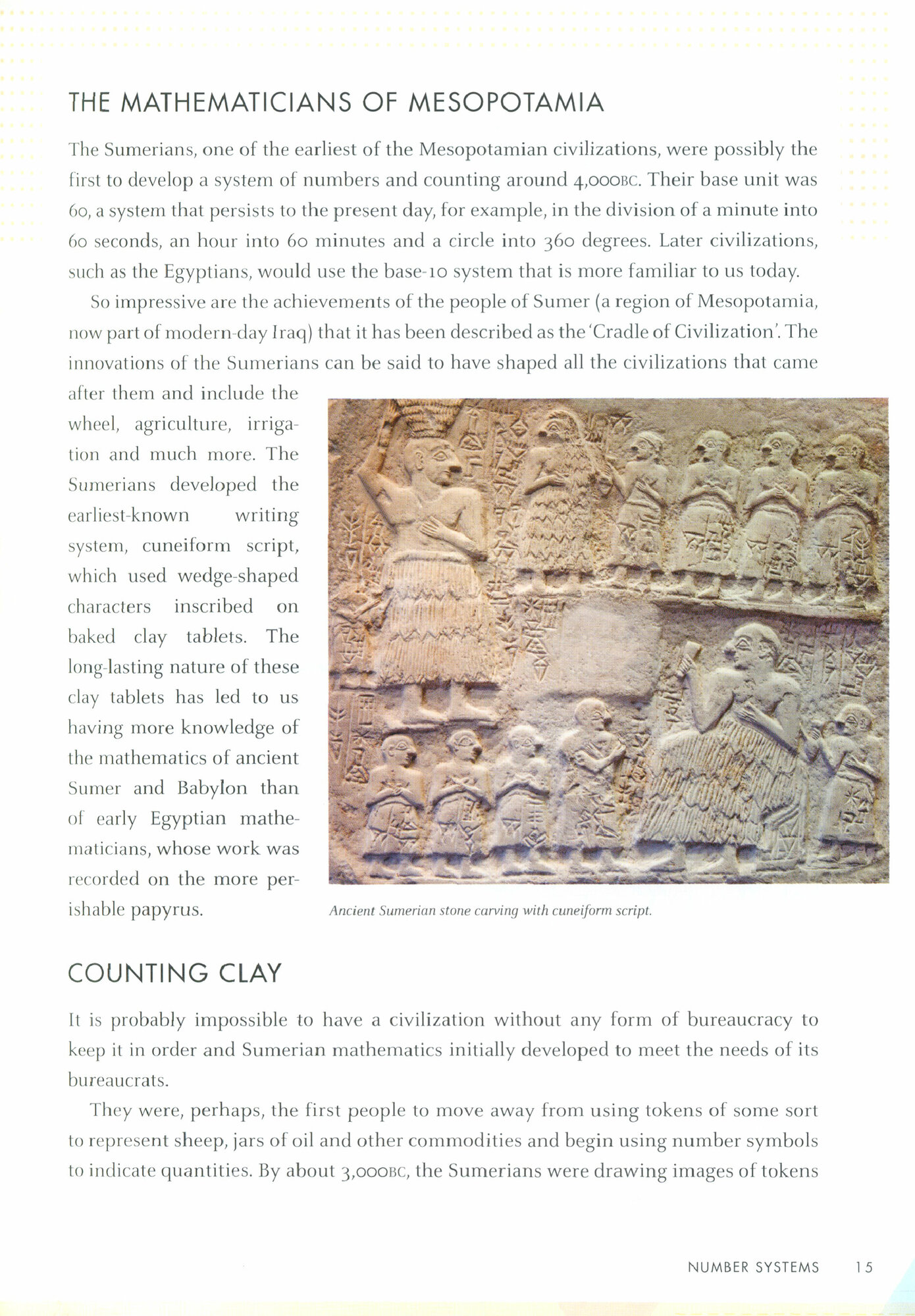 THE MATHEMATICIANS OF MESOPOTAMIA

The Sumerians, one of the earliest of the Mesopotamian civilizations, were possibly the first to develop a system of numbers and counting around 4,000BC. Their base unit was 60, a system that persists to the present day, for example, in the division of a minute into 60 seconds, an hour into 60 minutes and a circle into 360 degrees. Later civilizations, such as the Egyptians, would use the base-10 system that is more familiar to us today.

So impressive are the achievements of the people of Sumer (a region of Mesopotamia, now part of modern-day Iraq) that it has been described as the 'Cradle of Civilization'. The innovations of the Sumerians can be said to have shaped all the civilizations that came after them and include the wheel, agriculture, irrigation and much more. The Sumerians developed the earliest-known writing system, cuneiform script, which used wedge-shaped characters inscribed on baked clay tablets. The long-lasting nature of these clay tablets has led to us having more knowledge of the mathematics of ancient Sumer and Babylon than of early Egyptian mathematicians, whose work was recorded on the more perishable papyrus.

Ancient Sumerian stone carving with cuneiform script.

COUNTING CLAY

It is probably impossible to have a civilization without any form of bureaucracy to keep it in order and Sumerian mathematics initially developed to meet the needs of its bureaucrats.

They were, perhaps, the first people to move away from using tokens of some sort to represent sheep, jars of oil and other commodities and begin using number symbols to indicate quantities. By about 3,000BC, the Sumerians were drawing images of tokens

NUMBER SYSTEMS 15